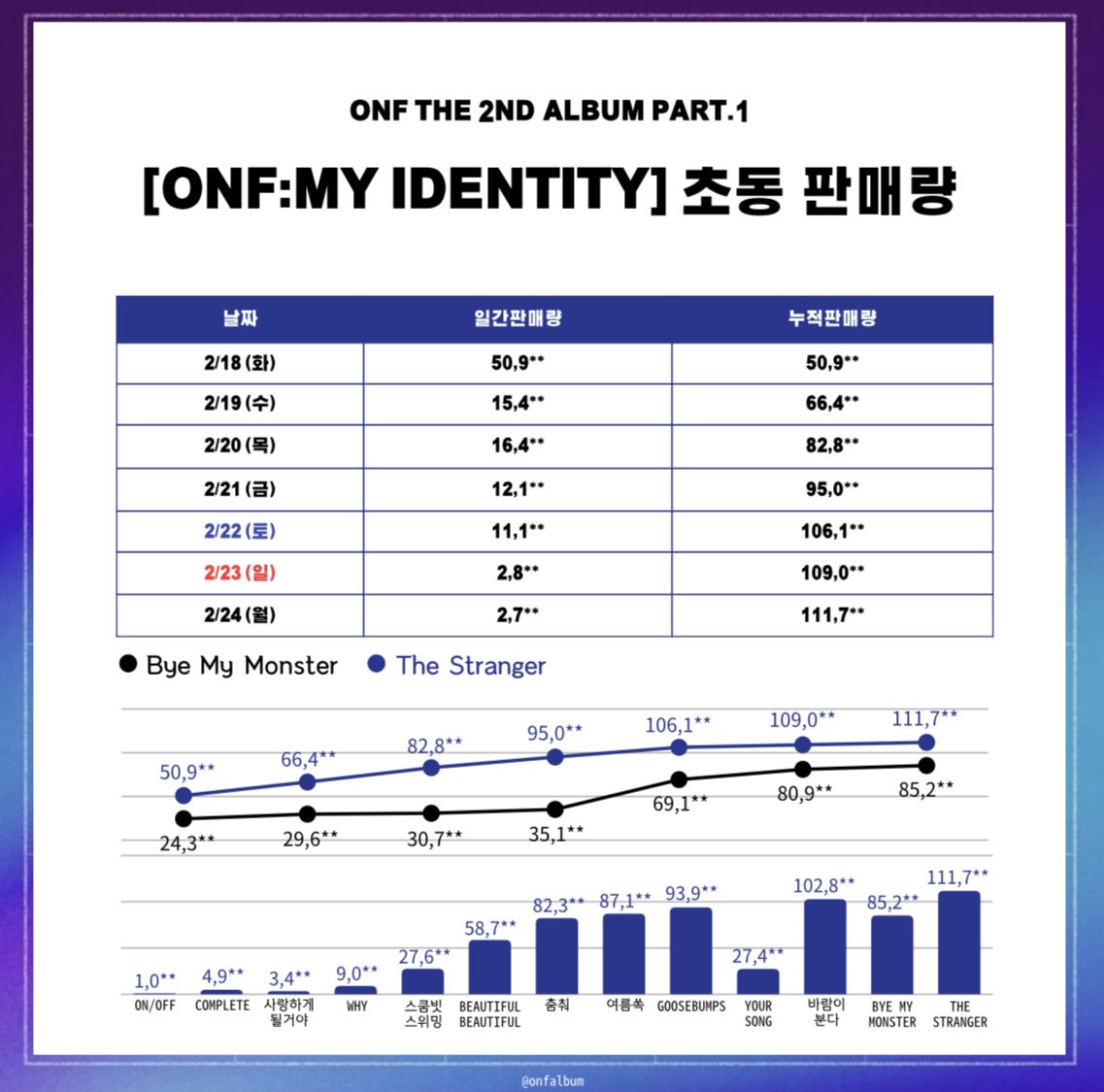 ONF THE 2ND ALBUM PART.1

[ONF:MY IDENTITY] 초동 판매량

| 날짜 | 일간판매량 | 누적판매량 |
|---|---|---|
| 2/18 (화) | 50,9** | 50,9** |
| 2/19 (수) | 15,4** | 66,4** |
| 2/20 (목) | 16,4** | 82,8** |
| 2/21 (금) | 12,1** | 95,0** |
| 2/22 (토) | 11,1** | 106,1** |
| 2/23 (일) | 2,8** | 109,0** |
| 2/24 (월) | 2,7** | 111,7** |

Bye My Monster The Stranger

50,9** 66,4** 82,8** 95,0** 106,1** 109,0** 111,7**

24,3** 29,6** 30,7** 35,1** 69,1** 80,9** 85,2**

1,0** 4,9** 3,4** 9,0** 27,6** 58,7** 82,3** 87,1** 93,9** 27,4** 102,8** 85,2** 111,7**

ON/OFF COMPLETE 사랑하게 될거야 WHY 스쿰빗 스위밍 BEAUTIFUL BEAUTIFUL 춤춰 여름쏙 GOOSEBUMPS YOUR SONG 바람이 분다 BYE MY MONSTER THE STRANGER

@onfalbum